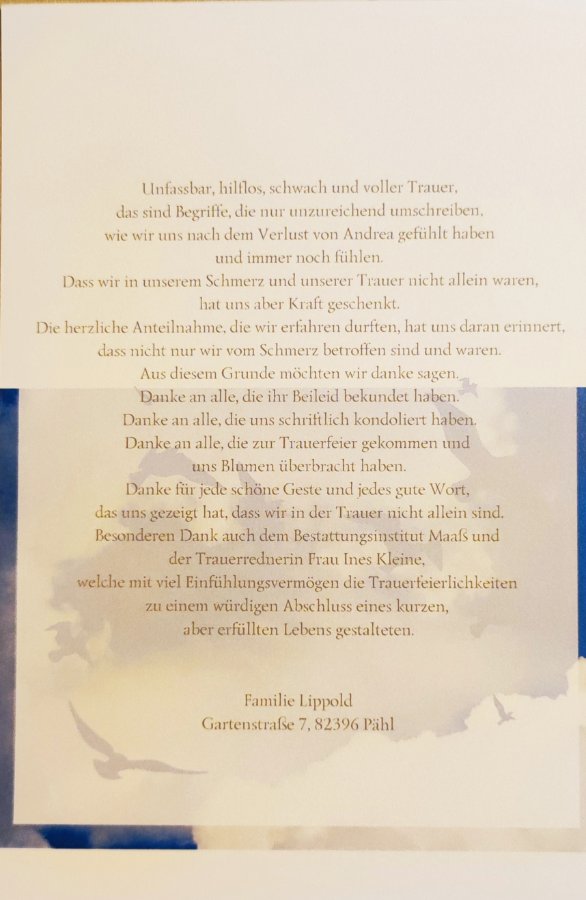 Unfassbar, hilflos, schwach und voller Trauer,
das sind Begriffe, die nur unzureichend umschreiben,
wie wir uns nach dem Verlust von Andrea gefühlt haben
und immer noch fühlen.
Dass wir in unserem Schmerz und unserer Trauer nicht allein waren,
hat uns aber Kraft geschenkt.
Die herzliche Anteilnahme, die wir erfahren durften, hat uns daran erinnert,
dass nicht nur wir vom Schmerz betroffen sind und waren.
Aus diesem Grunde möchten wir danke sagen.
Danke an alle, die ihr Beileid bekundet haben.
Danke an alle, die uns schriftlich kondoliert haben.
Danke an alle, die zur Trauerfeier gekommen und
uns Blumen überbracht haben.
Danke für jede schöne Geste und jedes gute Wort,
das uns gezeigt hat, dass wir in der Trauer nicht allein sind.
Besonderen Dank auch dem Bestattungsinstitut Maaß und
der Trauerrednerin Frau Ines Kleine,
welche mit viel Einfühlungsvermögen die Trauerfeierlichkeiten
zu einem würdigen Abschluss eines kurzen,
aber erfüllten Lebens gestalteten.

Familie Lippold
Gartenstraße 7, 82396 Pähl